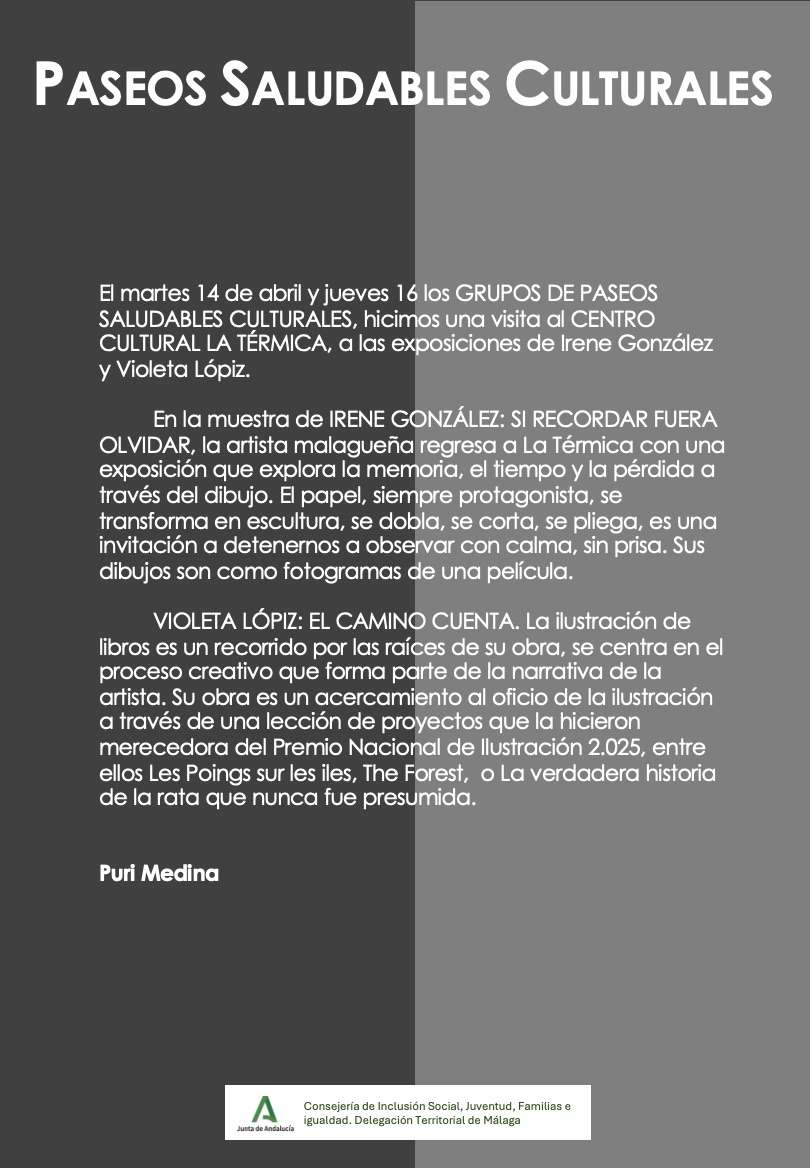 PASEOS SALUDABLES CULTURALES

El martes 14 de abril y jueves 16 los GRUPOS DE PASEOS SALUDABLES CULTURALES, hicimos una visita al CENTRO CULTURAL LA TÉRMICA, a las exposiciones de Irene González y Violeta Lópiz.

En la muestra de IRENE GONZÁLEZ: SI RECORDAR FUERA OLVIDAR, la artista malagueña regresa a La Térmica con una exposición que explora la memoria, el tiempo y la pérdida a través del dibujo. El papel, siempre protagonista, se transforma en escultura, se dobla, se corta, se pliega, es una invitación a detenernos a observar con calma, sin prisa. Sus dibujos son como fotogramas de una película.

VIOLETA LÓPIZ: EL CAMINO CUENTA. La ilustración de libros es un recorrido por las raíces de su obra, se centra en el proceso creativo que forma parte de la narrativa de la artista. Su obra es un acercamiento al oficio de la ilustración a través de una lección de proyectos que la hicieron merecedora del Premio Nacional de Ilustración 2.025, entre ellos Les Poings sur les iles, The Forest, o La verdadera historia de la rata que nunca fue presumida.

Puri Medina

Junta de Andalucía

Consejería de Inclusión Social, Juventud, Familias e igualdad. Delegación Territorial de Málaga